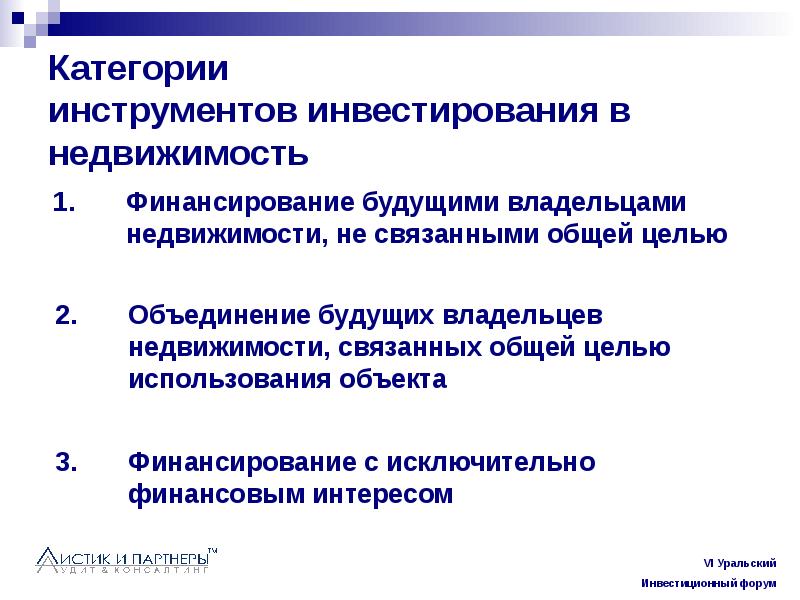 Категории инструментов инвестирования в недвижимость

1. Финансирование будущими владельцами недвижимости, не связанными общей целью

2. Объединение будущих владельцев недвижимости, связанных общей целью использования объекта

3. Финансирование с исключительно финансовым интересом

ЛИСТИК И ПАРТНЕРЫ™
АУДИТ & КОНСАЛТИНГ

VI Уральский
Инвестиционный форум